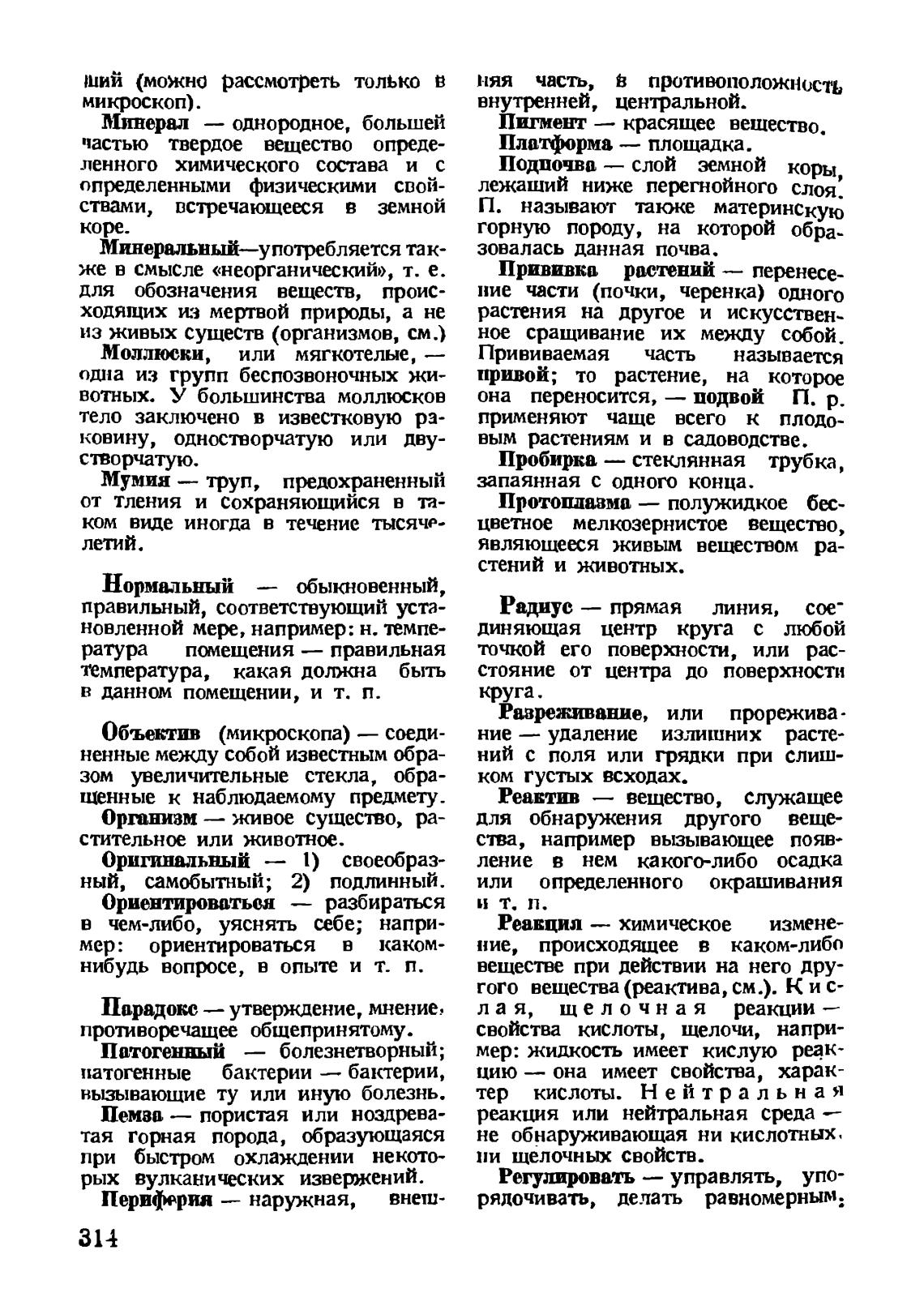 ший (можно рассмотреть только в микроскоп).

Минерал — однородное, большей частью твердое вещество определенного химического состава и с определенными физическими свойствами, встречающееся в земной коре.

Минеральный—употребляется также в смысле «неорганический», т. е. для обозначения веществ, происходящих из мертвой природы, а не из живых существ (организмов, см.)

Моллюски, или мягкотелые, — одна из групп беспозвоночных животных. У большинства моллюсков тело заключено в известковую раковину, одностворчатую или двустворчатую.

Мумия — труп, предохраненный от тления и сохраняющийся в таком виде иногда в течение тысячелетий.

Нормальный — обыкновенный, правильный, соответствующий установленной мере, например: н. температура помещения — правильная температура, какая должна быть в данном помещении, и т. п.

Объектив (микроскопа) — соединенные между собой известным образом увеличительные стекла, обращенные к наблюдаемому предмету.

Организм — живое существо, растительное или животное.

Оригинальный — 1) своеобразный, самобытный; 2) подлинный.

Ориентироваться — разбираться в чем-либо, уяснять себе; например: ориентироваться в каком-нибудь вопросе, в опыте и т. п.

Парадокс — утверждение, мнение, противоречащее общепринятому.

Патогенный — болезнетворный; патогенные бактерии — бактерии, вызывающие ту или иную болезнь.

Пемза — пористая или ноздреватая горная порода, образующаяся при быстром охлаждении некоторых вулканических извержений.

Периферия — наружная, внешняя часть, в противоположность внутренней, центральной.

Пигмент — красящее вещество.

Платформа — площадка.

Подпочва — слой земной коры, лежащий ниже перегнойного слоя. П. называют также материнскую горную породу, на которой образовалась данная почва.

Прививка растений — перенесение части (почки, черенка) одного растения на другое и искусственное сращивание их между собой. Прививаемая часть называется привой; то растение, на которое она переносится, — подвой П. р. применяют чаще всего к плодовым растениям и в садоводстве.

Пробирка — стеклянная трубка, запаянная с одного конца.

Протоплазма — полужидкое бесцветное мелкозернистое вещество, являющееся живым веществом растений и животных.

Радиус — прямая линия, соединяющая центр круга с любой точкой его поверхности, или расстояние от центра до поверхности круга.

Разреживание, или прореживание — удаление излишних растений с поля или грядки при слишком густых всходах.

Реактив — вещество, служащее для обнаружения другого вещества, например вызывающее появление в нем какого-либо осадка или определенного окрашивания и т. п.

Реакция — химическое изменение, происходящее в каком-либо веществе при действии на него другого вещества (реактива, см.). Кислая, щелочная реакции — свойства кислоты, щелочи, например: жидкость имеет кислую реакцию — она имеет свойства, характер кислоты. Нейтральная реакция или нейтральная среда — не обнаруживающая ни кислотных, ни щелочных свойств.

Регулировать — управлять, упорядочивать, делать равномерным;

314